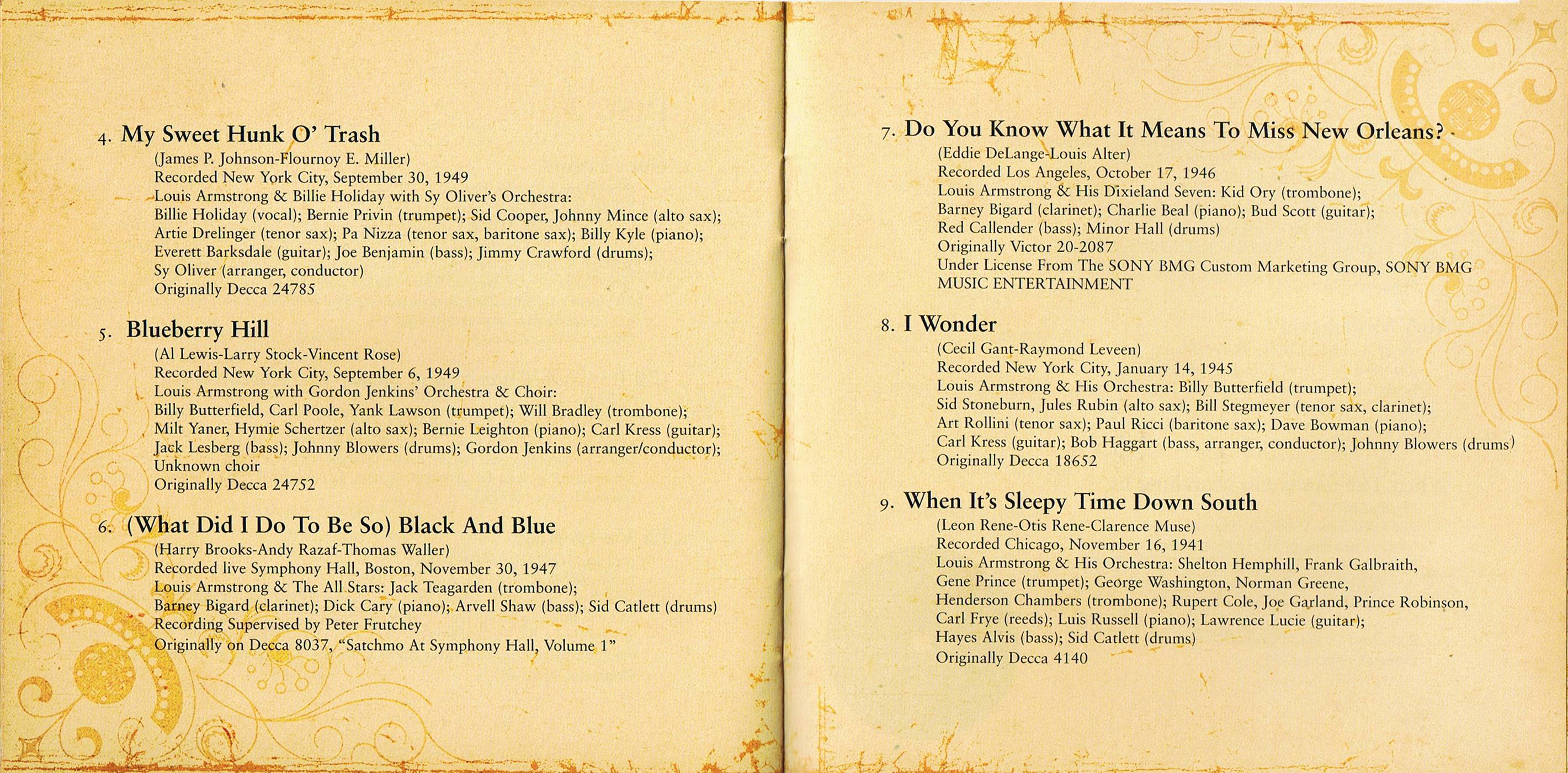 4. My Sweet Hunk O' Trash
(James P. Johnson-Flournoy E. Miller)
Recorded New York City, September 30, 1949
Louis Armstrong & Billie Holiday with Sy Oliver's Orchestra:
Billie Holiday (vocal); Bernie Privin (trumpet); Sid Cooper, Johnny Mince (alto sax);
Artie Drelinger (tenor sax); Pa Nizza (tenor sax, baritone sax); Billy Kyle (piano);
Everett Barksdale (guitar); Joe Benjamin (bass); Jimmy Crawford (drums);
Sy Oliver (arranger, conductor)
Originally Decca 24785

5. Blueberry Hill
(Al Lewis-Larry Stock-Vincent Rose)
Recorded New York City, September 6, 1949
Louis Armstrong with Gordon Jenkins' Orchestra & Choir:
Billy Butterfield, Carl Poole, Yank Lawson (trumpet); Will Bradley (trombone);
Milt Yaner, Hymie Schertzer (alto sax); Bernie Leighton (piano); Carl Kress (guitar);
Jack Lesberg (bass); Johnny Blowers (drums); Gordon Jenkins (arranger/conductor);
Unknown choir
Originally Decca 24752

6. (What Did I Do To Be So) Black And Blue
(Harry Brooks-Andy Razaf-Thomas Waller)
Recorded live Symphony Hall, Boston, November 30, 1947
Louis Armstrong & The All Stars: Jack Teagarden (trombone);
Barney Bigard (clarinet); Dick Cary (piano); Arvell Shaw (bass); Sid Catlett (drums)
Recording Supervised by Peter Frutchey
Originally on Decca 8037, "Satchmo At Symphony Hall, Volume 1"

7. Do You Know What It Means To Miss New Orleans?
(Eddie DeLange-Louis Alter)
Recorded Los Angeles, October 17, 1946
Louis Armstrong & His Dixieland Seven: Kid Ory (trombone);
Barney Bigard (clarinet); Charlie Beal (piano); Bud Scott (guitar);
Red Callender (bass); Minor Hall (drums)
Originally Victor 20-2087
Under License From The SONY BMG Custom Marketing Group, SONY BMG MUSIC ENTERTAINMENT

8. I Wonder
(Cecil Gant-Raymond Leveen)
Recorded New York City, January 14, 1945
Louis Armstrong & His Orchestra: Billy Butterfield (trumpet);
Sid Stoneburn, Jules Rubin (alto sax); Bill Stegmeyer (tenor sax, clarinet);
Art Rollini (tenor sax); Paul Ricci (baritone sax); Dave Bowman (piano);
Carl Kress (guitar); Bob Haggart (bass, arranger, conductor); Johnny Blowers (drums)
Originally Decca 18652

9. When It's Sleepy Time Down South
(Leon Rene-Otis Rene-Clarence Muse)
Recorded Chicago, November 16, 1941
Louis Armstrong & His Orchestra: Shelton Hemphill, Frank Galbraith,
Gene Prince (trumpet); George Washington, Norman Greene,
Henderson Chambers (trombone); Rupert Cole, Joe Garland, Prince Robinson,
Carl Frye (reeds); Luis Russell (piano); Lawrence Lucie (guitar);
Hayes Alvis (bass); Sid Catlett (drums)
Originally Decca 4140